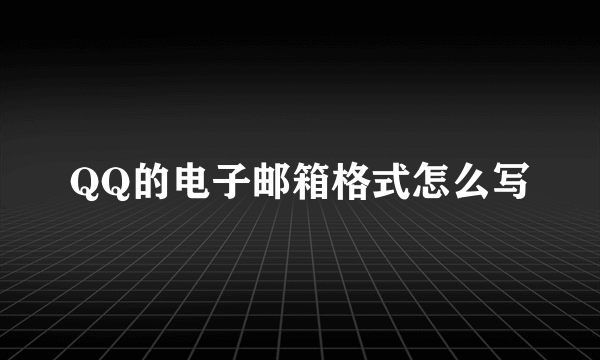 QQ的电子邮箱格式怎么写